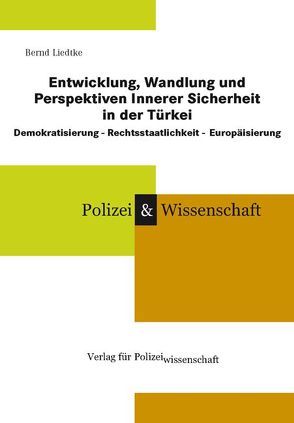 Bernd Liedtke

Entwicklung, Wandlung und Perspektiven Innerer Sicherheit in der Türkei

Demokratisierung - Rechtsstaatlichkeit - Europäisierung

Polizei & Wissenschaft

Verlag für Polizeiwissenschaft